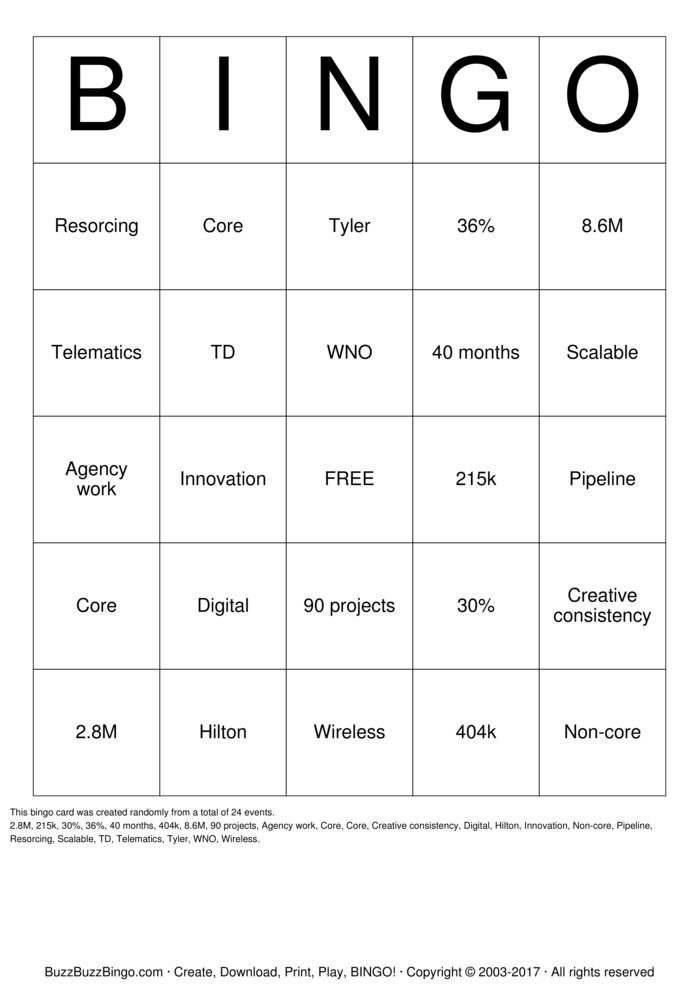 | B | I | N | G | O |
|---|---|---|---|---|
| Resorcing | Core | Tyler | 36% | 8.6M |
| Telematics | TD | WNO | 40 months | Scalable |
| Agency work | Innovation | FREE | 215k | Pipeline |
| Core | Digital | 90 projects | 30% | Creative consistency |
| 2.8M | Hilton | Wireless | 404k | Non-core |

This bingo card was created randomly from a total of 24 events.
2.8M, 215k, 30%, 36%, 40 months, 404k, 8.6M, 90 projects, Agency work, Core, Core, Creative consistency, Digital, Hilton, Innovation, Non-core, Pipeline, Resorcing, Scalable, TD, Telematics, Tyler, WNO, Wireless.

BuzzBuzzBingo.com · Create, Download, Print, Play, BINGO! · Copyright © 2003-2017 · All rights reserved